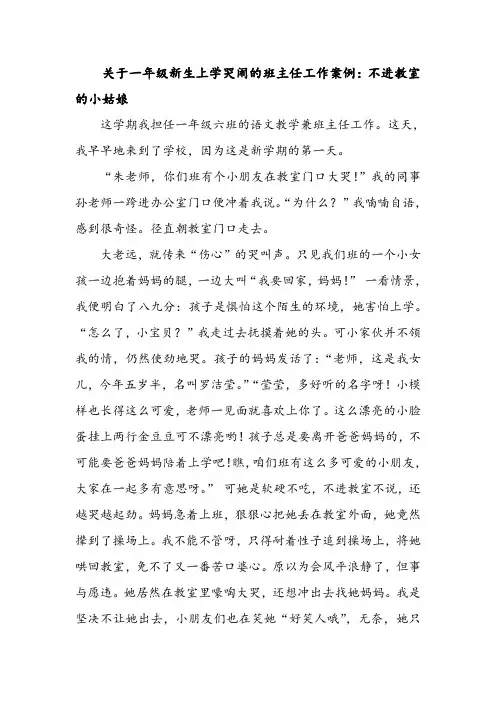 关于一年级新生上学哭闹的班主任工作案例：不进教室的小姑娘

这学期我担任一年级六班的语文教学兼班主任工作。这天，我早早地来到了学校，因为这是新学期的第一天。

“朱老师，你们班有个小朋友在教室门口大哭！”我的同事孙老师一跨进办公室门口便冲着我说。“为什么？”我喃喃自语，感到很奇怪。径直朝教室门口走去。

大老远，就传来“伤心”的哭叫声。只见我们班的一个小女孩一边抱着妈妈的腿，一边大叫“我要回家，妈妈！”一看情景，我便明白了八九分：孩子是惧怕这个陌生的环境，她害怕上学。“怎么了，小宝贝？”我走过去抚摸着她的头。可小家伙并不领我的情，仍然使劲地哭。孩子的妈妈发话了：“老师，这是我女儿，今年五岁半，名叫罗洁莹。”“莹莹，多好听的名字呀！小模样也长得这么可爱，老师一见面就喜欢上你了。这么漂亮的小脸蛋挂上两行金豆豆可不漂亮哟！孩子总是要离开爸爸妈妈的，不可能要爸爸妈妈陪着上学吧！瞧，咱们班有这么多可爱的小朋友，大家在一起多有意思呀。”可她是软硬不吃，不进教室不说，还越哭越起劲。妈妈急着上班，狠狠心把她丢在教室外面，她竟然撵到了操场上。我不能不管呀，只得耐着性子追到操场上，将她哄回教室，免不了又一番苦口婆心。原以为会风平浪静了，但事与愿违。她居然在教室里嚎啕大哭，还想冲出去找她妈妈。我是坚决不让她出去，小朋友们也在笑她“好笑人哦”，无奈，她只